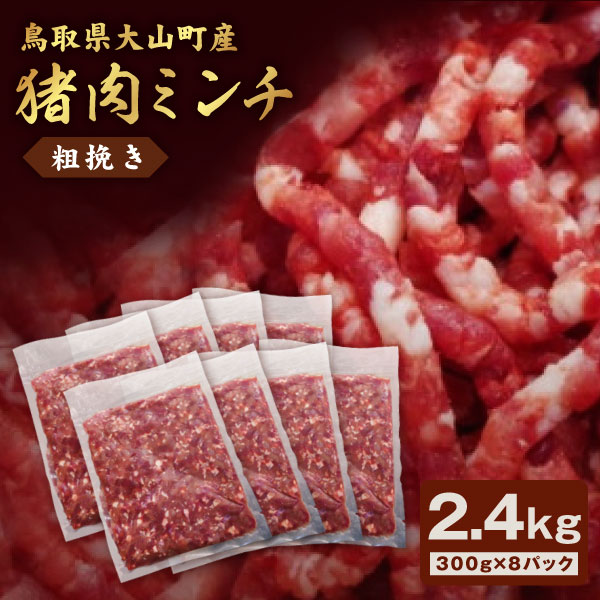 鳥取県大山町産

猪肉ミンチ

粗挽き

2.4kg

300g×8パック